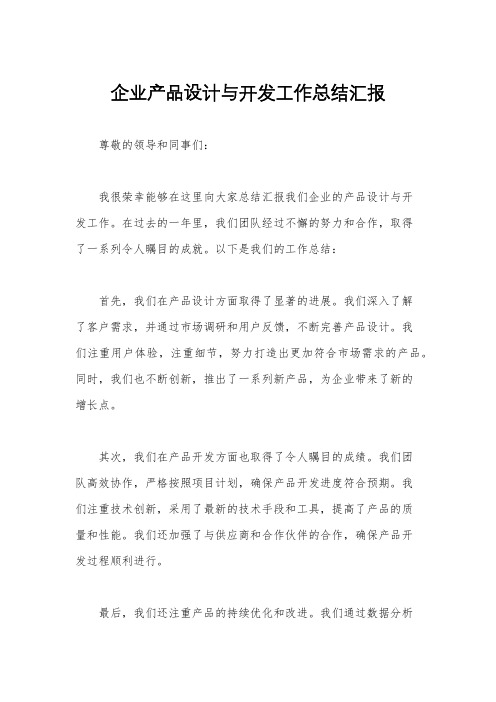 企业产品设计与开发工作总结汇报

尊敬的领导和同事们：

我很荣幸能够在这里向大家总结汇报我们企业的产品设计与开发工作。在过去的一年里，我们团队经过不懈的努力和合作，取得了一系列令人瞩目的成就。以下是我们的工作总结：

首先，我们在产品设计方面取得了显著的进展。我们深入了解了客户需求，并通过市场调研和用户反馈，不断完善产品设计。我们注重用户体验，注重细节，努力打造出更加符合市场需求的产品。同时，我们也不断创新，推出了一系列新产品，为企业带来了新的增长点。

其次，我们在产品开发方面也取得了令人瞩目的成绩。我们团队高效协作，严格按照项目计划，确保产品开发进度符合预期。我们注重技术创新，采用了最新的技术手段和工具，提高了产品的质量和性能。我们还加强了与供应商和合作伙伴的合作，确保产品开发过程顺利进行。

最后，我们还注重产品的持续优化和改进。我们通过数据分析